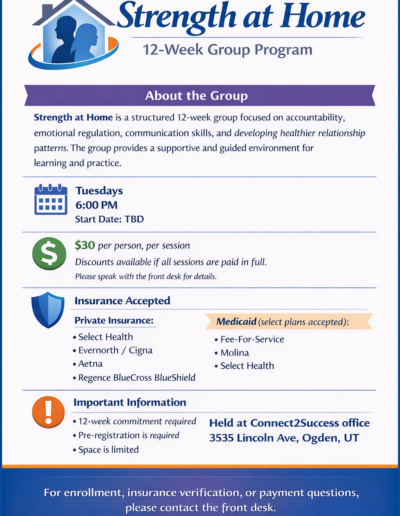 Strength at Home

12-Week Group Program

About the Group

Strength at Home is a structured 12-week group focused on accountability, emotional regulation, communication skills, and developing healthier relationship patterns. The group provides a supportive and guided environment for learning and practice.

Tuesdays
6:00 PM
Start Date: TBD

$30 per person, per session
Discounts available if all sessions are paid in full.
Please speak with the front desk for details.

Insurance Accepted

Private Insurance:
• Select Health
• Evernorth / Cigna
• Aetna
• Regence BlueCross BlueShield

Medicaid (select plans accepted):
• Fee-For-Service
• Molina
• Select Health

Important Information
• 12-week commitment required
• Pre-registration is required
• Space is limited

Held at Connect2Success office
3535 Lincoln Ave, Ogden, UT

For enrollment, insurance verification, or payment questions, please contact the front desk.